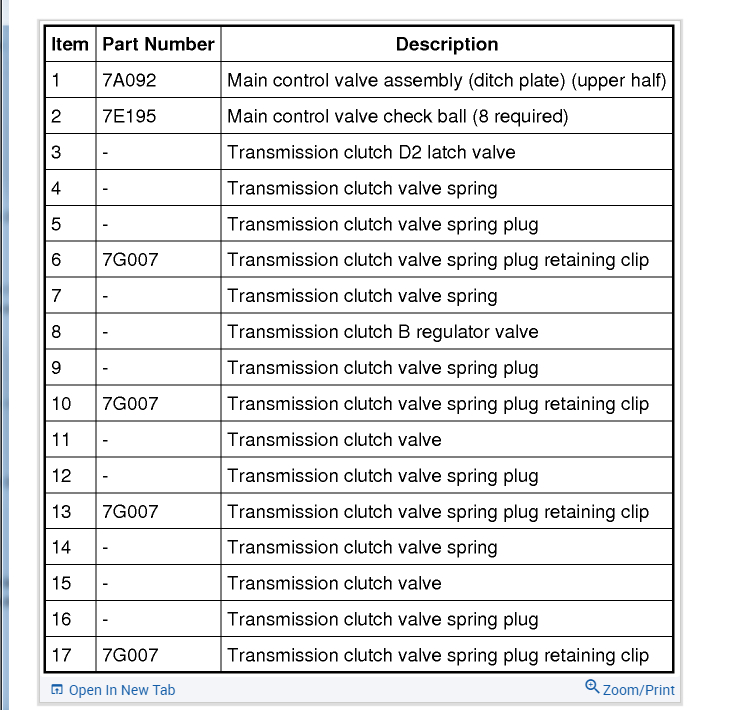 | Item | Part Number | Description |
|---|---|---|
| 1 | 7A092 | Main control valve assembly (ditch plate) (upper half) |
| 2 | 7E195 | Main control valve check ball (8 required) |
| 3 | - | Transmission clutch D2 latch valve |
| 4 | - | Transmission clutch valve spring |
| 5 | - | Transmission clutch valve spring plug |
| 6 | 7G007 | Transmission clutch valve spring plug retaining clip |
| 7 | - | Transmission clutch valve spring |
| 8 | - | Transmission clutch B regulator valve |
| 9 | - | Transmission clutch valve spring plug |
| 10 | 7G007 | Transmission clutch valve spring plug retaining clip |
| 11 | - | Transmission clutch valve |
| 12 | - | Transmission clutch valve spring plug |
| 13 | 7G007 | Transmission clutch valve spring plug retaining clip |
| 14 | - | Transmission clutch valve spring |
| 15 | - | Transmission clutch valve |
| 16 | - | Transmission clutch valve spring plug |
| 17 | 7G007 | Transmission clutch valve spring plug retaining clip |

Open In New Tab

Zoom/Print